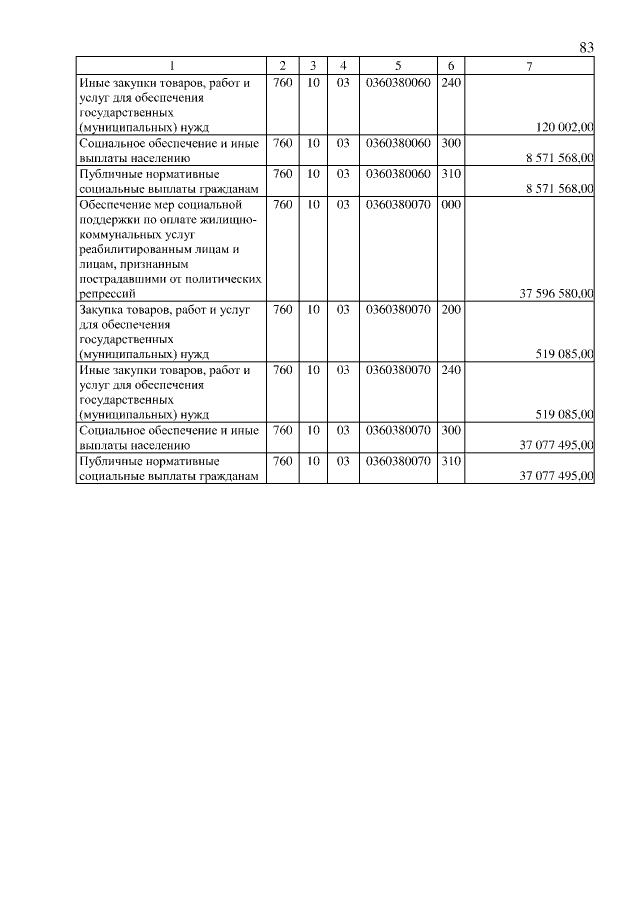 83

| 1 | 2 | 3 | 4 | 5 | 6 | 7 |
|---|---|---|---|---|---|---|
| Иные закупки товаров, работ и услуг для обеспечения государственных (муниципальных) нужд | 760 | 10 | 03 | 0360380060 | 240 | 120 002,00 |
| Социальное обеспечение и иные выплаты населению | 760 | 10 | 03 | 0360380060 | 300 | 8 571 568,00 |
| Публичные нормативные социальные выплаты гражданам | 760 | 10 | 03 | 0360380060 | 310 | 8 571 568,00 |
| Обеспечение мер социальной поддержки по оплате жилищно-коммунальных услуг реабилитированным лицам и лицам, признанным пострадавшими от политических репрессий | 760 | 10 | 03 | 0360380070 | 000 | 37 596 580,00 |
| Закупка товаров, работ и услуг для обеспечения государственных (муниципальных) нужд | 760 | 10 | 03 | 0360380070 | 200 | 519 085,00 |
| Иные закупки товаров, работ и услуг для обеспечения государственных (муниципальных) нужд | 760 | 10 | 03 | 0360380070 | 240 | 519 085,00 |
| Социальное обеспечение и иные выплаты населению | 760 | 10 | 03 | 0360380070 | 300 | 37 077 495,00 |
| Публичные нормативные социальные выплаты гражданам | 760 | 10 | 03 | 0360380070 | 310 | 37 077 495,00 |